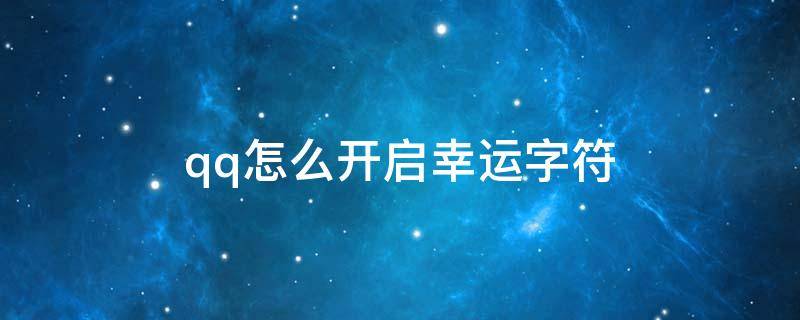 qq怎么开启幸运字符